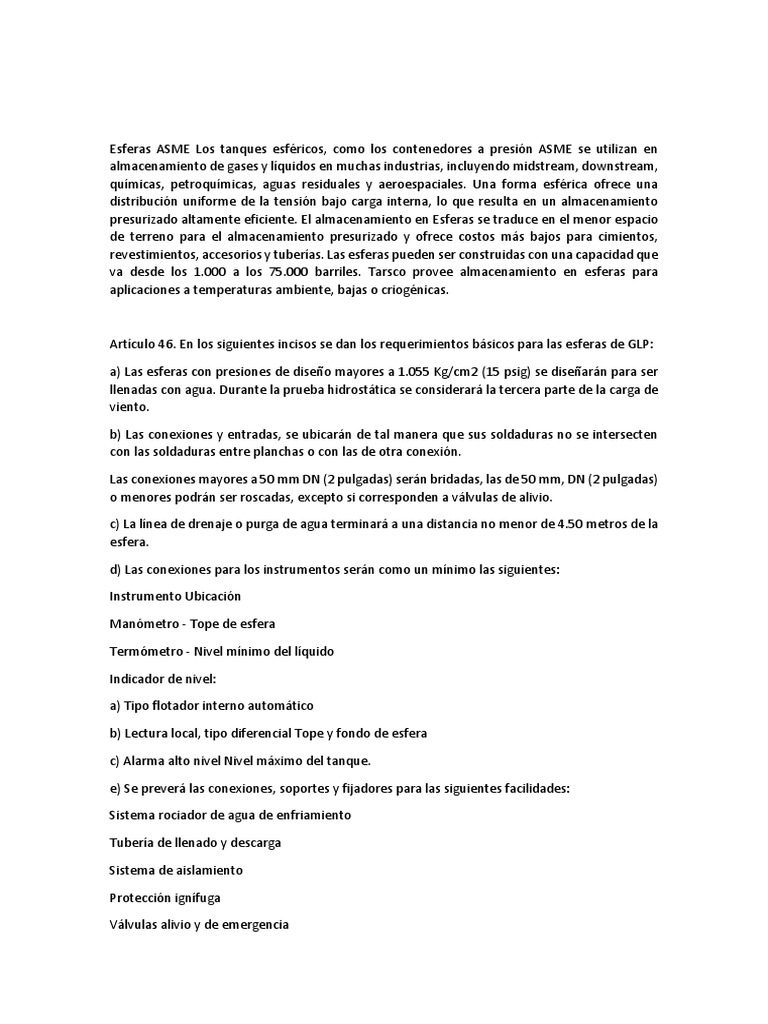 Esferas ASME Los tanques esféricos, como los contenedores a presión ASME se utilizan en almacenamiento de gases y líquidos en muchas industrias, incluyendo midstream, downstream, químicas, petroquímicas, aguas residuales y aeroespaciales. Una forma esférica ofrece una distribución uniforme de la tensión bajo carga interna, lo que resulta en un almacenamiento presurizado altamente eficiente. El almacenamiento en Esferas se traduce en el menor espacio de terreno para el almacenamiento presurizado y ofrece costos más bajos para cimientos, revestimientos, accesorios y tuberías. Las esferas pueden ser construidas con una capacidad que va desde los 1.000 a los 75.000 barriles. Tarsco provee almacenamiento en esferas para aplicaciones a temperaturas ambiente, bajas o criogénicas.

Artículo 46. En los siguientes incisos se dan los requerimientos básicos para las esferas de GLP:

a) Las esferas con presiones de diseño mayores a 1.055 Kg/cm2 (15 psig) se diseñarán para ser llenadas con agua. Durante la prueba hidrostática se considerará la tercera parte de la carga de viento.

b) Las conexiones y entradas, se ubicarán de tal manera que sus soldaduras no se intersecten con las soldaduras entre planchas o con las de otra conexión.

Las conexiones mayores a 50 mm DN (2 pulgadas) serán bridadas, las de 50 mm, DN (2 pulgadas) o menores podrán ser roscadas, excepto si corresponden a válvulas de alivio.

c) La línea de drenaje o purga de agua terminará a una distancia no menor de 4.50 metros de la esfera.

d) Las conexiones para los instrumentos serán como un mínimo las siguientes:

Instrumento Ubicación

Manómetro - Tope de esfera

Termómetro - Nivel mínimo del líquido

Indicador de nivel:

a) Tipo flotador interno automático

b) Lectura local, tipo diferencial Tope y fondo de esfera

c) Alarma alto nivel Nivel máximo del tanque.

e) Se preverá las conexiones, soportes y fijadores para las siguientes facilidades:

Sistema rociador de agua de enfriamiento

Tubería de llenado y descarga

Sistema de aislamiento

Protección ignífuga

Válvulas alivio y de emergencia